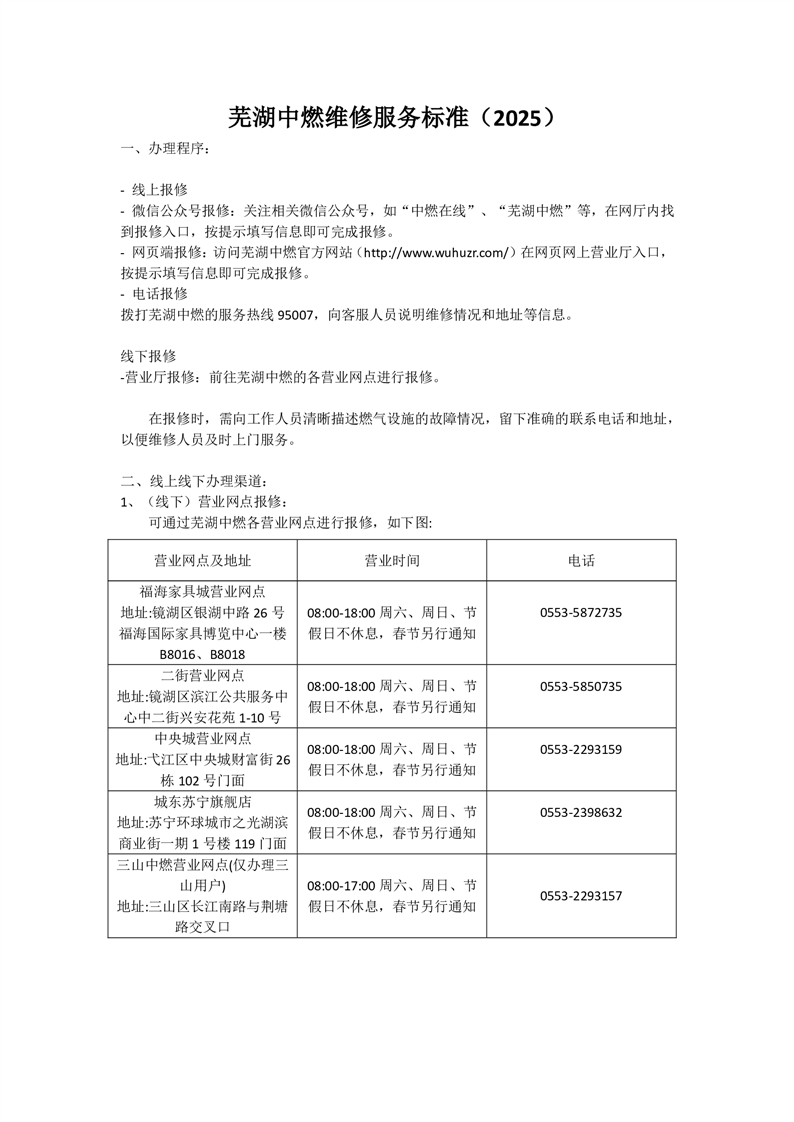 芜湖中燃维修服务标准（2025）

一、办理程序：

- 线上报修
- 微信公众号报修：关注相关微信公众号，如“中燃在线”、“芜湖中燃”等，在网厅内找到报修入口，按提示填写信息即可完成报修。
- 网页端报修：访问芜湖中燃官方网站（http://www.wuhuzr.com/）在网页网上营业厅入口，按提示填写信息即可完成报修。
- 电话报修
拨打芜湖中燃的服务热线 95007，向客服人员说明维修情况和地址等信息。

线下报修
-营业厅报修：前往芜湖中燃的各营业网点进行报修。

在报修时，需向工作人员清晰描述燃气设施的故障情况，留下准确的联系电话和地址，以便维修人员及时上门服务。

二、线上线下办理渠道：
1、（线下）营业网点报修：
可通过芜湖中燃各营业网点进行报修，如下图:

| 营业网点及地址 | 营业时间 | 电话 |
|---|---|---|
| 福海家具城营业网点 地址:镜湖区银湖中路 26 号福海国际家具博览中心一楼 B8016、B8018 | 08:00-18:00 周六、周日、节假日不休息，春节另行通知 | 0553-5872735 |
| 二街营业网点 地址:镜湖区滨江公共服务中心中二街兴安花苑 1-10 号 | 08:00-18:00 周六、周日、节假日不休息，春节另行通知 | 0553-5850735 |
| 中央城营业网点 地址:弋江区中央城财富街 26 栋 102 号门面 | 08:00-18:00 周六、周日、节假日不休息，春节另行通知 | 0553-2293159 |
| 城东苏宁旗舰店 地址:苏宁环球城市之光湖滨商业街一期 1 号楼 119 门面 | 08:00-18:00 周六、周日、节假日不休息，春节另行通知 | 0553-2398632 |
| 三山中燃营业网点(仅办理三山用户) 地址:三山区长江南路与荆塘路交叉口 | 08:00-17:00 周六、周日、节假日不休息，春节另行通知 | 0553-2293157 |